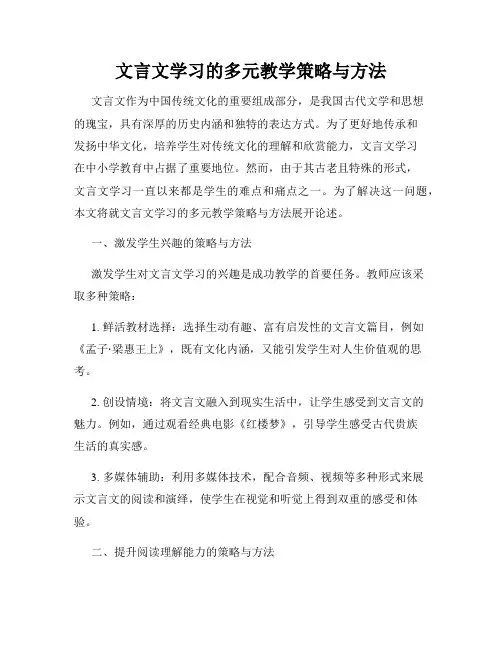 文言文学习的多元教学策略与方法

文言文作为中国传统文化的重要组成部分，是我国古代文学和思想的瑰宝，具有深厚的历史内涵和独特的表达方式。为了更好地传承和发扬中华文化，培养学生对传统文化的理解和欣赏能力，文言文学习在中小学教育中占据了重要地位。然而，由于其古老且特殊的形式，文言文学习一直以来都是学生的难点和痛点之一。为了解决这一问题，本文将就文言文学习的多元教学策略与方法展开论述。

一、激发学生兴趣的策略与方法

激发学生对文言文学习的兴趣是成功教学的首要任务。教师应该采取多种策略：

1. 鲜活教材选择：选择生动有趣、富有启发性的文言文篇目，例如《孟子·梁惠王上》，既有文化内涵，又能引发学生对人生价值观的思考。

2. 创设情境：将文言文融入到现实生活中，让学生感受到文言文的魅力。例如，通过观看经典电影《红楼梦》，引导学生感受古代贵族生活的真实感。

3. 多媒体辅助：利用多媒体技术，配合音频、视频等多种形式来展示文言文的阅读和演绎，使学生在视觉和听觉上得到双重的感受和体验。

二、提升阅读理解能力的策略与方法